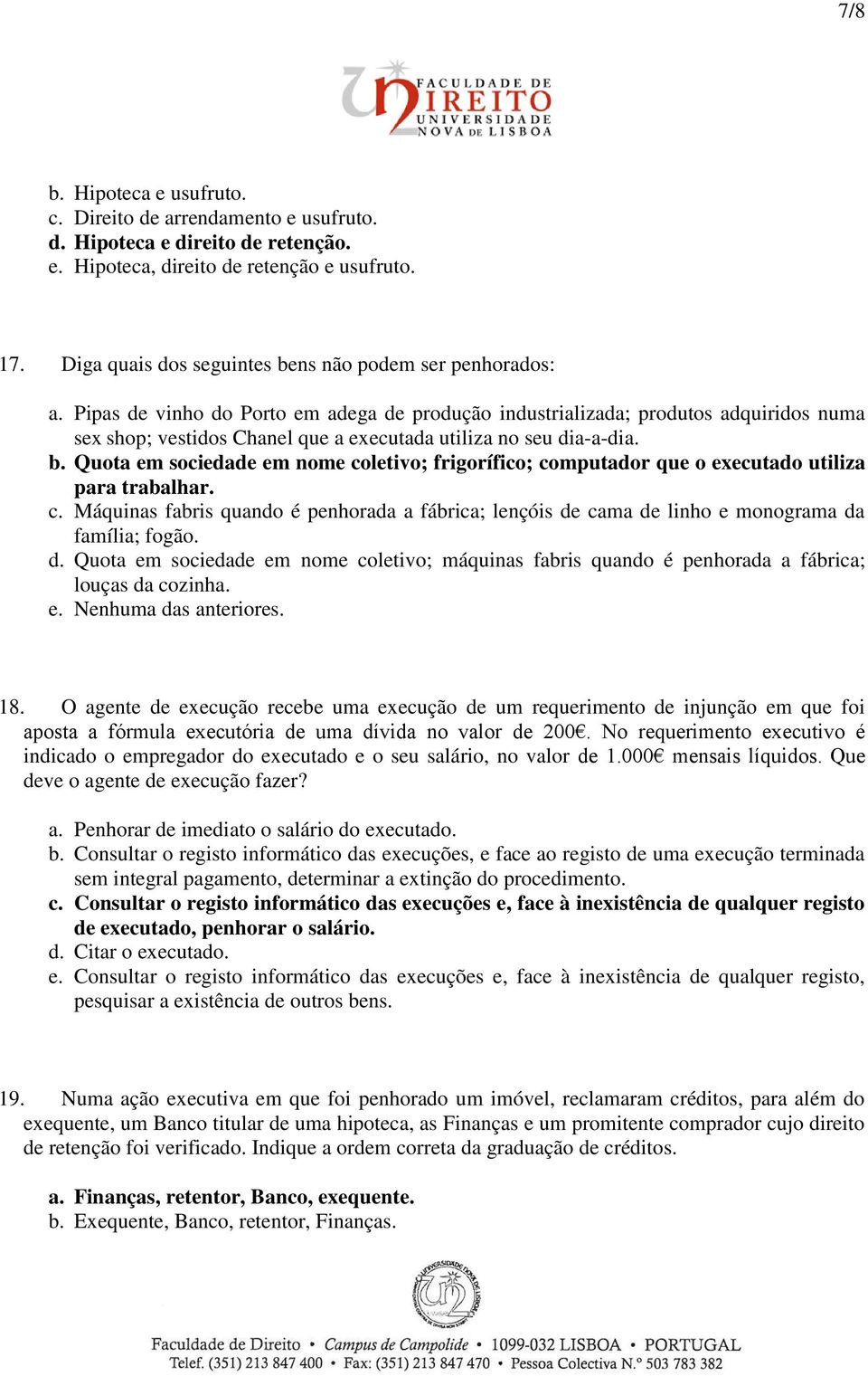 7/8

FACULDADE DE DIREITO UNIVERSIDADE NOVA DE LISBOA

b. Hipoteca e usufruto.
c. Direito de arrendamento e usufruto.
d. Hipoteca e direito de retenção.
e. Hipoteca, direito de retenção e usufruto.

17. Diga quais dos seguintes bens não podem ser penhorados:

a. Pipas de vinho do Porto em adega de produção industrializada; produtos adquiridos numa sex shop; vestidos Chanel que a executada utiliza no seu dia-a-dia.
b. Quota em sociedade em nome coletivo; frigorífico; computador que o executado utiliza para trabalhar.
c. Máquinas fabris quando é penhorada a fábrica; lençóis de cama de linho e monograma da família; fogão.
d. Quota em sociedade em nome coletivo; máquinas fabris quando é penhorada a fábrica; louças da cozinha.
e. Nenhuma das anteriores.

18. O agente de execução recebe uma execução de um requerimento de injunção em que foi aposta a fórmula executória de uma dívida no valor de 200€. No requerimento executivo é indicado o empregador do executado e o seu salário, no valor de 1.000€ mensais líquidos. Que deve o agente de execução fazer?

a. Penhorar de imediato o salário do executado.
b. Consultar o registo informático das execuções, e face ao registo de uma execução terminada sem integral pagamento, determinar a extinção do procedimento.
c. Consultar o registo informático das execuções e, face à inexistência de qualquer registo de executado, penhorar o salário.
d. Citar o executado.
e. Consultar o registo informático das execuções e, face à inexistência de qualquer registo, pesquisar a existência de outros bens.

19. Numa ação executiva em que foi penhorado um imóvel, reclamaram créditos, para além do exequente, um Banco titular de uma hipoteca, as Finanças e um promitente comprador cujo direito de retenção foi verificado. Indique a ordem correta da graduação de créditos.

a. Finanças, retentor, Banco, exequente.
b. Exequente, Banco, retentor, Finanças.

Faculdade de Direito • Campus de Campolide • 1099-032 LISBOA • PORTUGAL
Telef. (351) 213 847 400 • Fax: (351) 213 847 470 • Pessoa Colectiva N.º 503 783 382